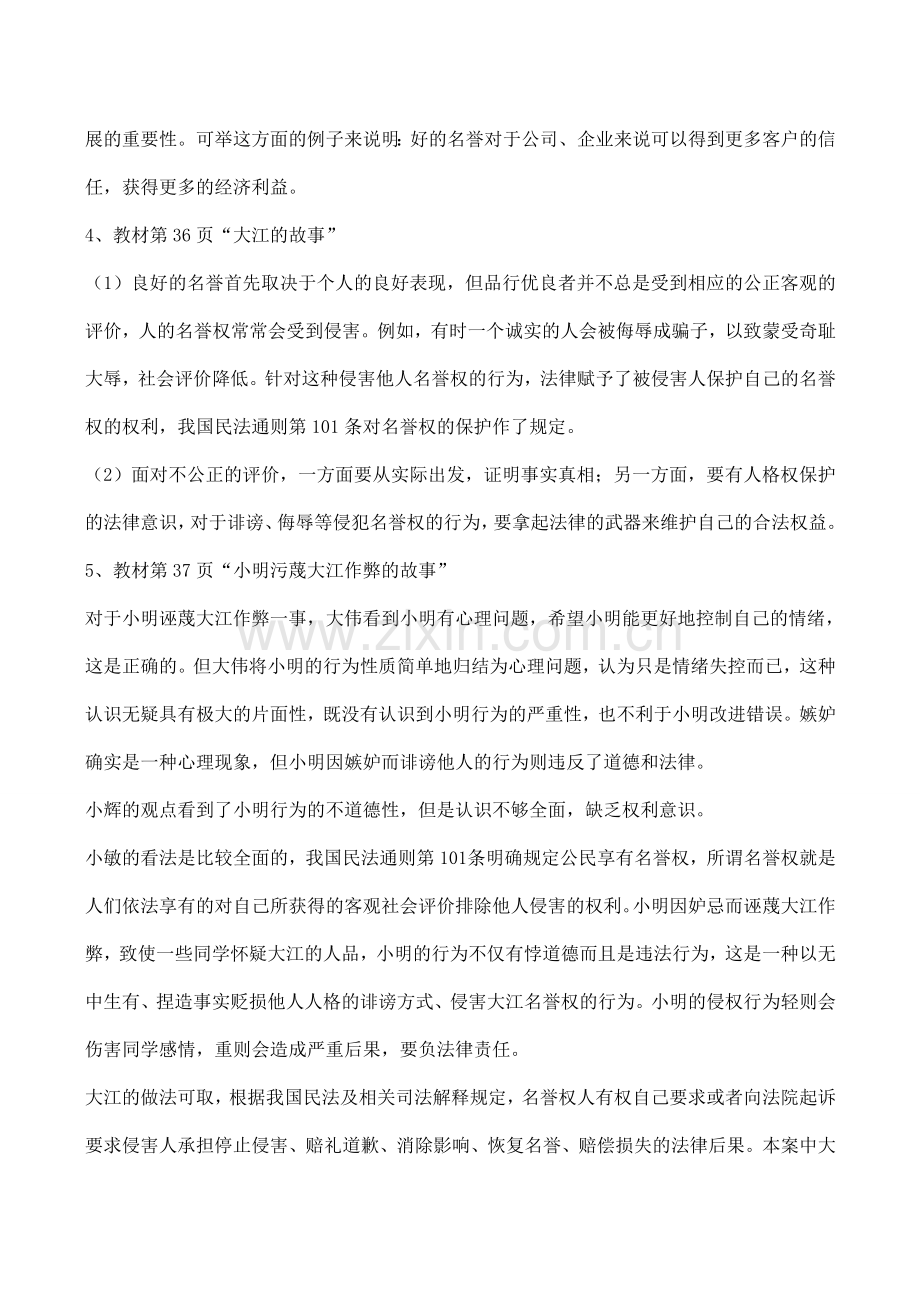 展的重要性。可举这方面的例子来说明：好的名誉对于公司、企业来说可以得到更多客户的信任，获得更多的经济利益。

4、教材第36页“大江的故事”

（1）良好的名誉首先取决于个人的良好表现，但品行优良者并不总是受到相应的公正客观的评价，人的名誉权常常会受到侵害。例如，有时一个诚实的人会被侮辱成骗子，以致蒙受奇耻大辱，社会评价降低。针对这种侵害他人名誉权的行为，法律赋予了被侵害人保护自己的名誉权的权利，我国民法通则第101条对名誉权的保护作了规定。

（2）面对不公正的评价，一方面要从实际出发，证明事实真相；另一方面，要有人格权保护的法律意识，对于诽谤、侮辱等侵犯名誉权的行为，要拿起法律的武器来维护自己的合法权益。

5、教材第37页“小明污蔑大江作弊的故事”

对于小明诬蔑大江作弊一事，大伟看到小明有心理问题，希望小明能更好地控制自己的情绪，这是正确的。但大伟将小明的行为性质简单地归结为心理问题，认为只是情绪失控而已，这种认识无疑具有极大的片面性，既没有认识到小明行为的严重性，也不利于小明改进错误。嫉妒确实是一种心理现象，但小明因嫉妒而诽谤他人的行为则违反了道德和法律。

小辉的观点看到了小明行为的不道德性，但是认识不够全面，缺乏权利意识。

小敏的看法是比较全面的，我国民法通则第101条明确规定公民享有名誉权，所谓名誉权就是人们依法享有的对自己所获得的客观社会评价排除他人侵害的权利。小明因妒忌而诬蔑大江作弊，致使一些同学怀疑大江的人品，小明的行为不仅有悖道德而且是违法行为，这是一种以无中生有、捏造事实贬损他人人格的诽谤方式、侵害大江名誉权的行为。小明的侵权行为轻则会伤害同学感情，重则会造成严重后果，要负法律责任。

大江的做法可取，根据我国民法及相关司法解释规定，名誉权人有权自己要求或者向法院起诉要求侵害人承担停止侵害、赔礼道歉、消除影响、恢复名誉、赔偿损失的法律后果。本案中大

www.zixin.com.cn